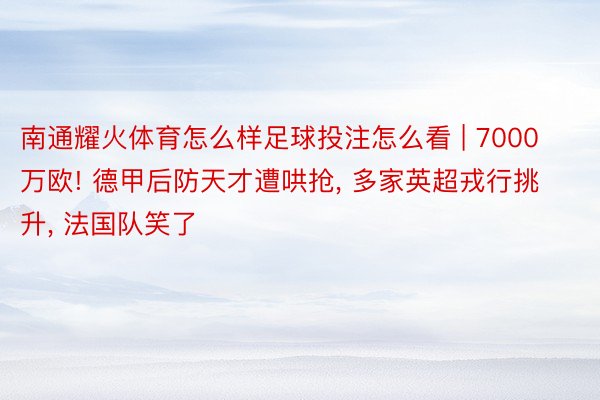 南通耀火体育怎么样足球投注怎么看 | 7000万欧! 德甲后防天才遭哄抢, 多家英超戎行挑升, 法国队笑了